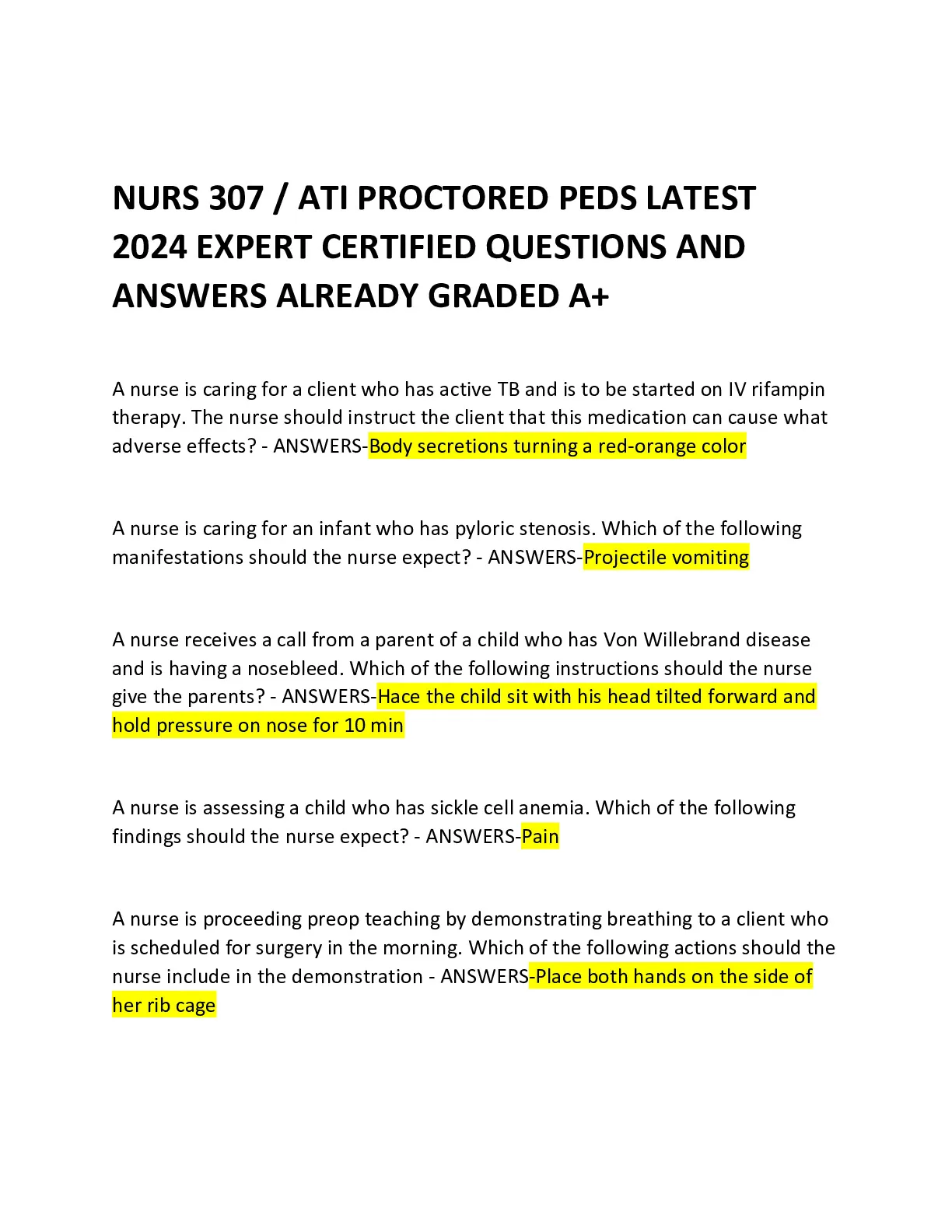 NURS 307 / ATI PROCTORED PEDS LATEST 2024 EXPERT CERTIFIED QUESTIONS AND ANSWERS ALREADY GRADED A+

A nurse is caring for a client who has active TB and is to be started on IV rifampin therapy. The nurse should instruct the client that this medication can cause what adverse effects? - ANSWERS-Body secretions turning a red-orange color

A nurse is caring for an infant who has pyloric stenosis. Which of the following manifestations should the nurse expect? - ANSWERS-Projectile vomiting

A nurse receives a call from a parent of a child who has Von Willebrand disease and is having a nosebleed. Which of the following instructions should the nurse give the parents? - ANSWERS-Hace the child sit with his head tilted forward and hold pressure on nose for 10 min

A nurse is assessing a child who has sickle cell anemia. Which of the following findings should the nurse expect? - ANSWERS-Pain

A nurse is proceeding preop teaching by demonstrating breathing to a client who is scheduled for surgery in the morning. Which of the following actions should the nurse include in the demonstration - ANSWERS-Place both hands on the side of her rib cage